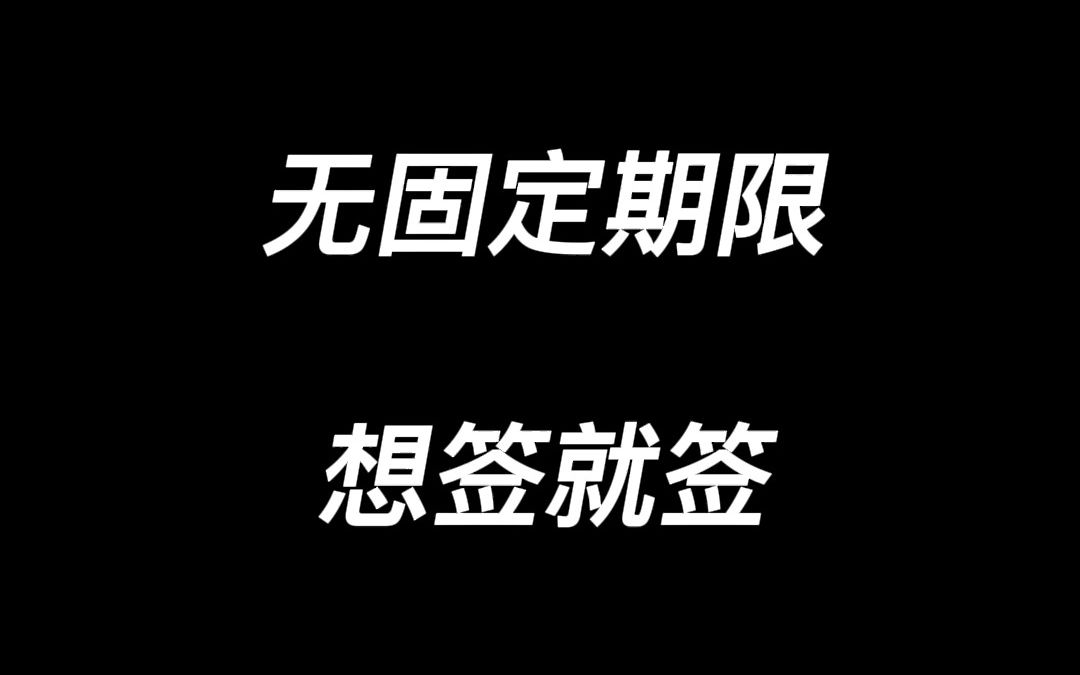 无固定期限

想签就签